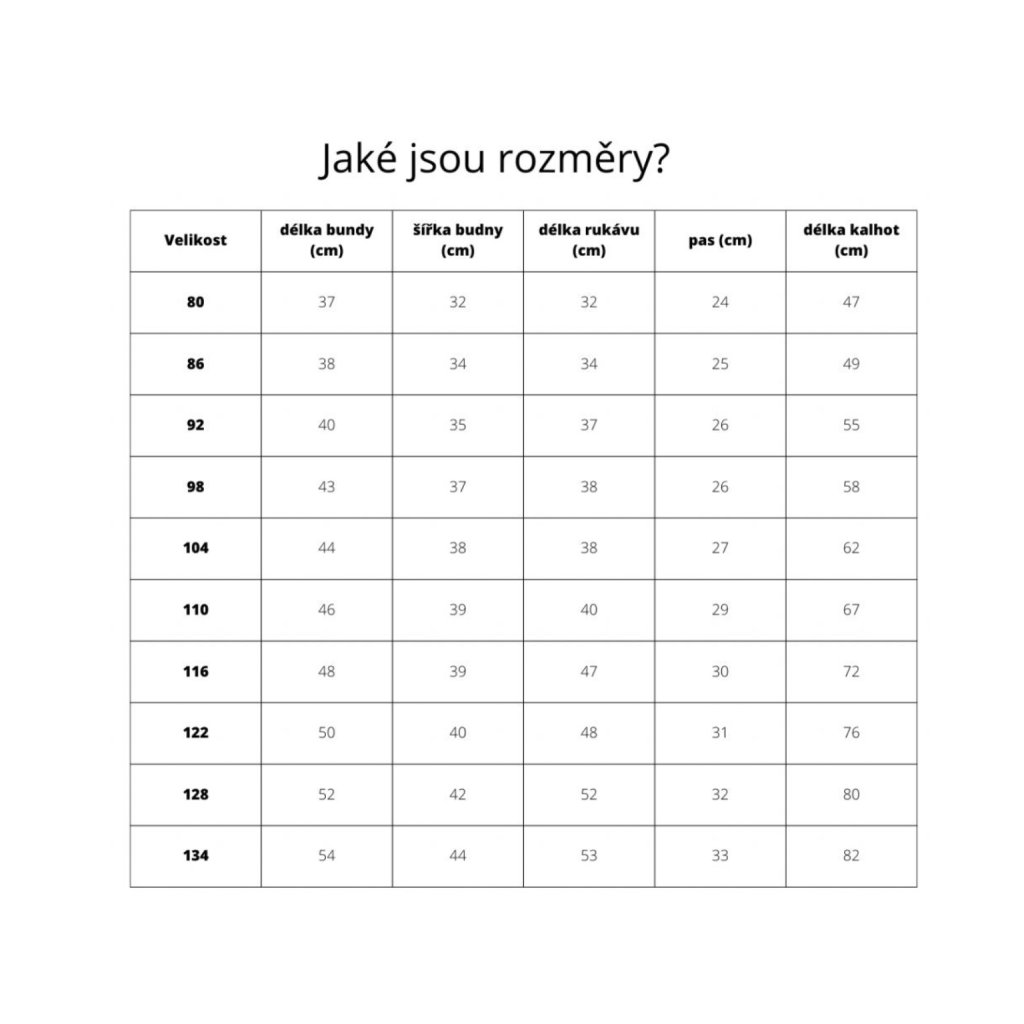 Jaké jsou rozměry?

| Velikost | délka bundy (cm) | šířka budny (cm) | délka rukávu (cm) | pas (cm) | délka kalhot (cm) |
|---|---|---|---|---|---|
| 80 | 37 | 32 | 32 | 24 | 47 |
| 86 | 38 | 34 | 34 | 25 | 49 |
| 92 | 40 | 35 | 37 | 26 | 55 |
| 98 | 43 | 37 | 38 | 26 | 58 |
| 104 | 44 | 38 | 38 | 27 | 62 |
| 110 | 46 | 39 | 40 | 29 | 67 |
| 116 | 48 | 39 | 47 | 30 | 72 |
| 122 | 50 | 40 | 48 | 31 | 76 |
| 128 | 52 | 42 | 52 | 32 | 80 |
| 134 | 54 | 44 | 53 | 33 | 82 |